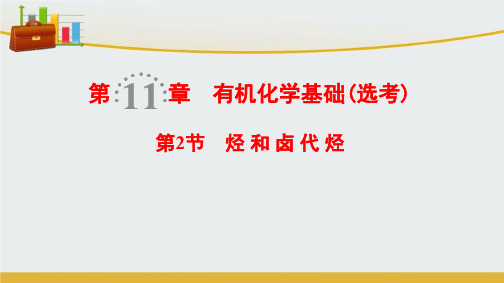 第 11 章　有机化学基础(选考)

第2节　烃 和 卤 代 烃